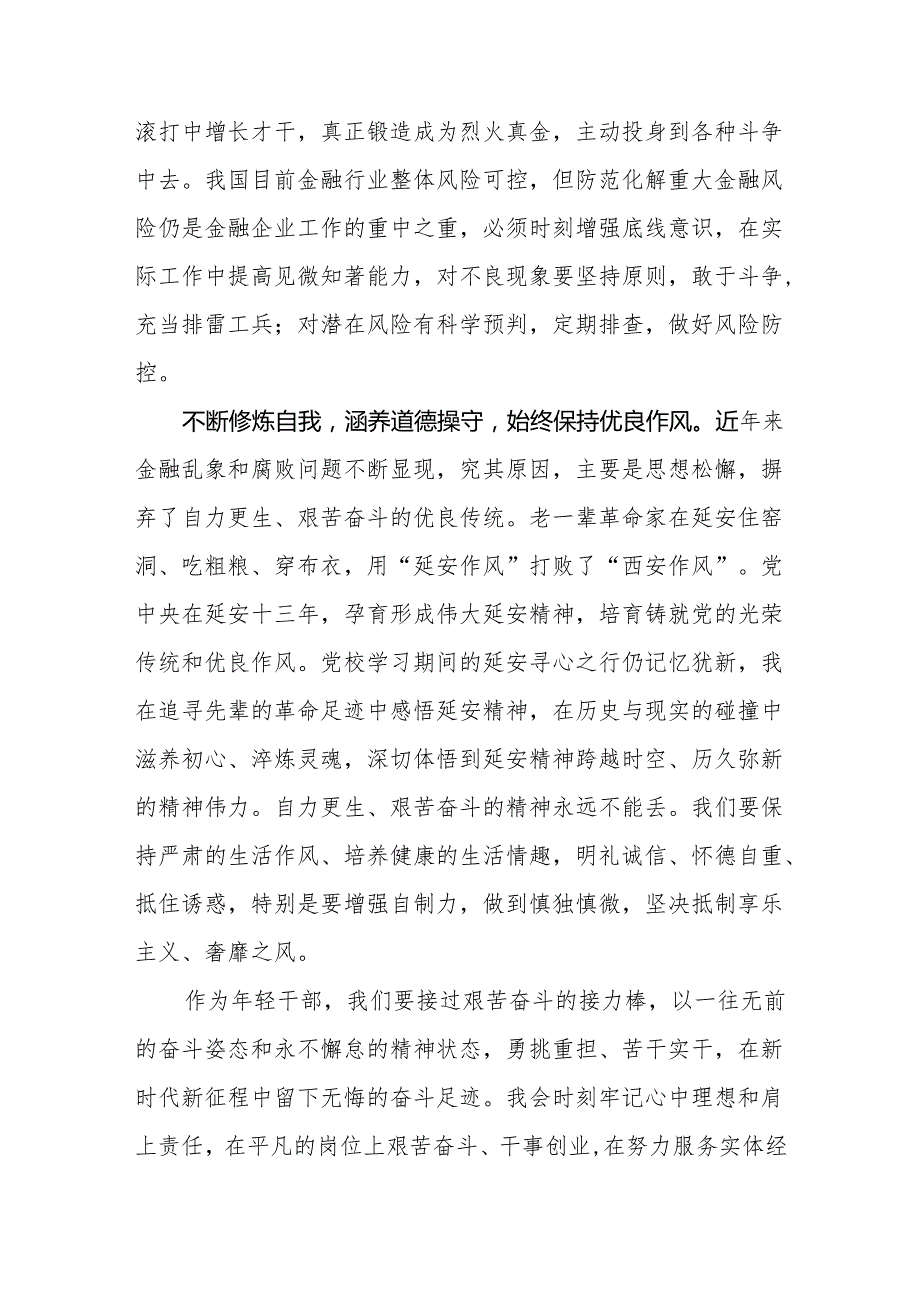 滚打中增长才干，真正锻造成为烈火真金，主动投身到各种斗争中去。我国目前金融行业整体风险可控，但防范化解重大金融风险仍是金融企业工作的重中之重，必须时刻增强底线意识，在实际工作中提高见微知著能力，对不良现象要坚持原则，敢于斗争，充当排雷工兵；对潜在风险有科学预判，定期排查，做好风险防控。

不断修炼自我，涵养道德操守，始终保持优良作风。近年来金融乱象和腐败问题不断显现，究其原因，主要是思想松懈，摒弃了自力更生、艰苦奋斗的优良传统。老一辈革命家在延安住窑洞、吃粗粮、穿布衣，用“延安作风”打败了“西安作风”。党中央在延安十三年，孕育形成伟大延安精神，培育铸就党的光荣传统和优良作风。党校学习期间的延安寻心之行仍记忆犹新，我在追寻先辈的革命足迹中感悟延安精神，在历史与现实的碰撞中滋养初心、淬炼灵魂，深切体悟到延安精神跨越时空、历久弥新的精神伟力。自力更生、艰苦奋斗的精神永远不能丢。我们要保持严肃的生活作风、培养健康的生活情趣，明礼诚信、怀德自重、抵住诱惑，特别是要增强自制力，做到慎独慎微，坚决抵制享乐主义、奢靡之风。

作为年轻干部，我们要接过艰苦奋斗的接力棒，以一往无前的奋斗姿态和永不懈怠的精神状态，勇挑重担、苦干实干，在新时代新征程中留下无悔的奋斗足迹。我会时刻牢记心中理想和肩上责任，在平凡的岗位上艰苦奋斗、干事创业，在努力服务实体经